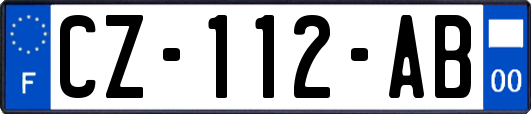 F
CZ-112-AB
00